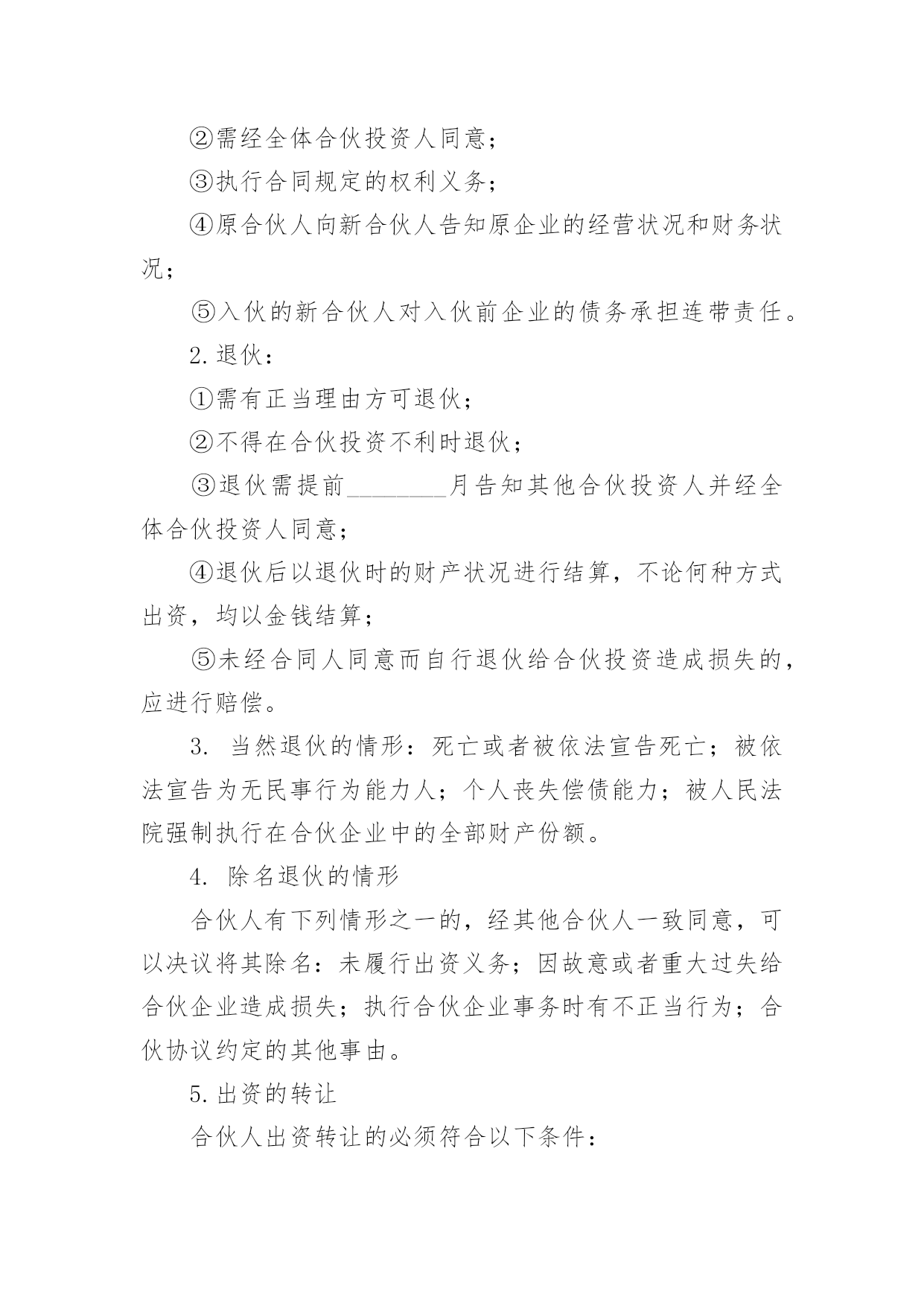 ②需经全体合伙投资人同意；

③执行合同规定的权利义务；

④原合伙人向新合伙人告知原企业的经营状况和财务状况；

⑤入伙的新合伙人对入伙前企业的债务承担连带责任。

2. 退伙：

①需有正当理由方可退伙；

②不得在合伙投资不利时退伙；

③退伙需提前________月告知其他合伙投资人并经全体合伙投资人同意；

④退伙后以退伙时的财产状况进行结算，不论何种方式出资，均以金钱结算；

⑤未经合同人同意而自行退伙给合伙投资造成损失的，应进行赔偿。

3. 当然退伙的情形：死亡或者被依法宣告死亡；被依法宣告为无民事行为能力人；个人丧失偿债能力；被人民法院强制执行在合伙企业中的全部财产份额。

4. 除名退伙的情形

合伙人有下列情形之一的，经其他合伙人一致同意，可以决议将其除名：未履行出资义务；因故意或者重大过失给合伙企业造成损失；执行合伙企业事务时有不正当行为；合伙协议约定的其他事由。

5. 出资的转让

合伙人出资转让的必须符合以下条件：